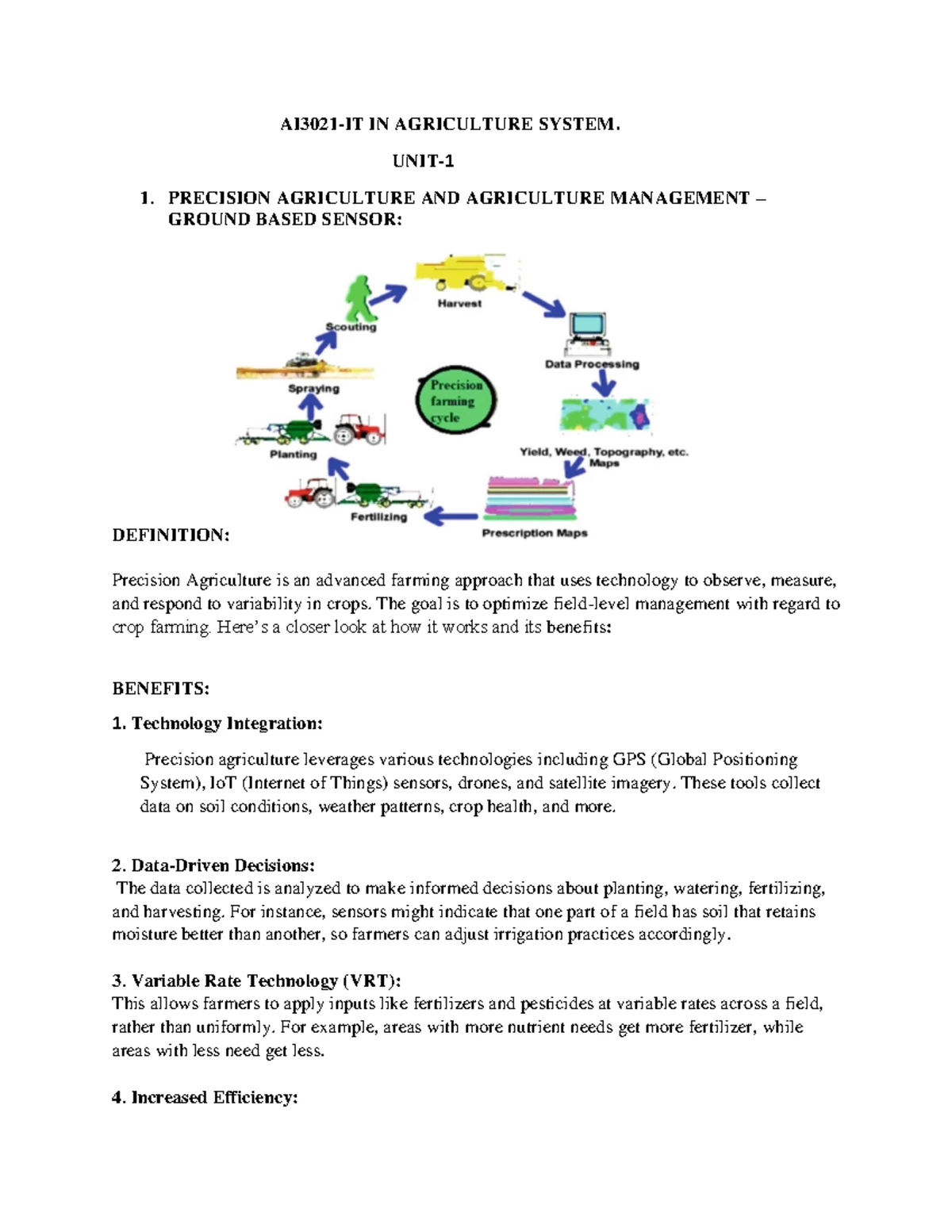 AI3021-IT IN AGRICULTURE SYSTEM.

UNIT-1

1. PRECISION AGRICULTURE AND AGRICULTURE MANAGEMENT – GROUND BASED SENSOR:

Harvest

Data Processing

Yield, Weed, Topography, etc. Maps

Prescription Maps

Fertilizing

Planting

Spraying

Scouting

Precision farming cycle

DEFINITION:

Precision Agriculture is an advanced farming approach that uses technology to observe, measure, and respond to variability in crops. The goal is to optimize field-level management with regard to crop farming. Here's a closer look at how it works and its benefits:

BENEFITS:

1. Technology Integration:

Precision agriculture leverages various technologies including GPS (Global Positioning System), IoT (Internet of Things) sensors, drones, and satellite imagery. These tools collect data on soil conditions, weather patterns, crop health, and more.

2. Data-Driven Decisions:

The data collected is analyzed to make informed decisions about planting, watering, fertilizing, and harvesting. For instance, sensors might indicate that one part of a field has soil that retains moisture better than another, so farmers can adjust irrigation practices accordingly.

3. Variable Rate Technology (VRT):

This allows farmers to apply inputs like fertilizers and pesticides at variable rates across a field, rather than uniformly. For example, areas with more nutrient needs get more fertilizer, while areas with less need get less.

4. Increased Efficiency: